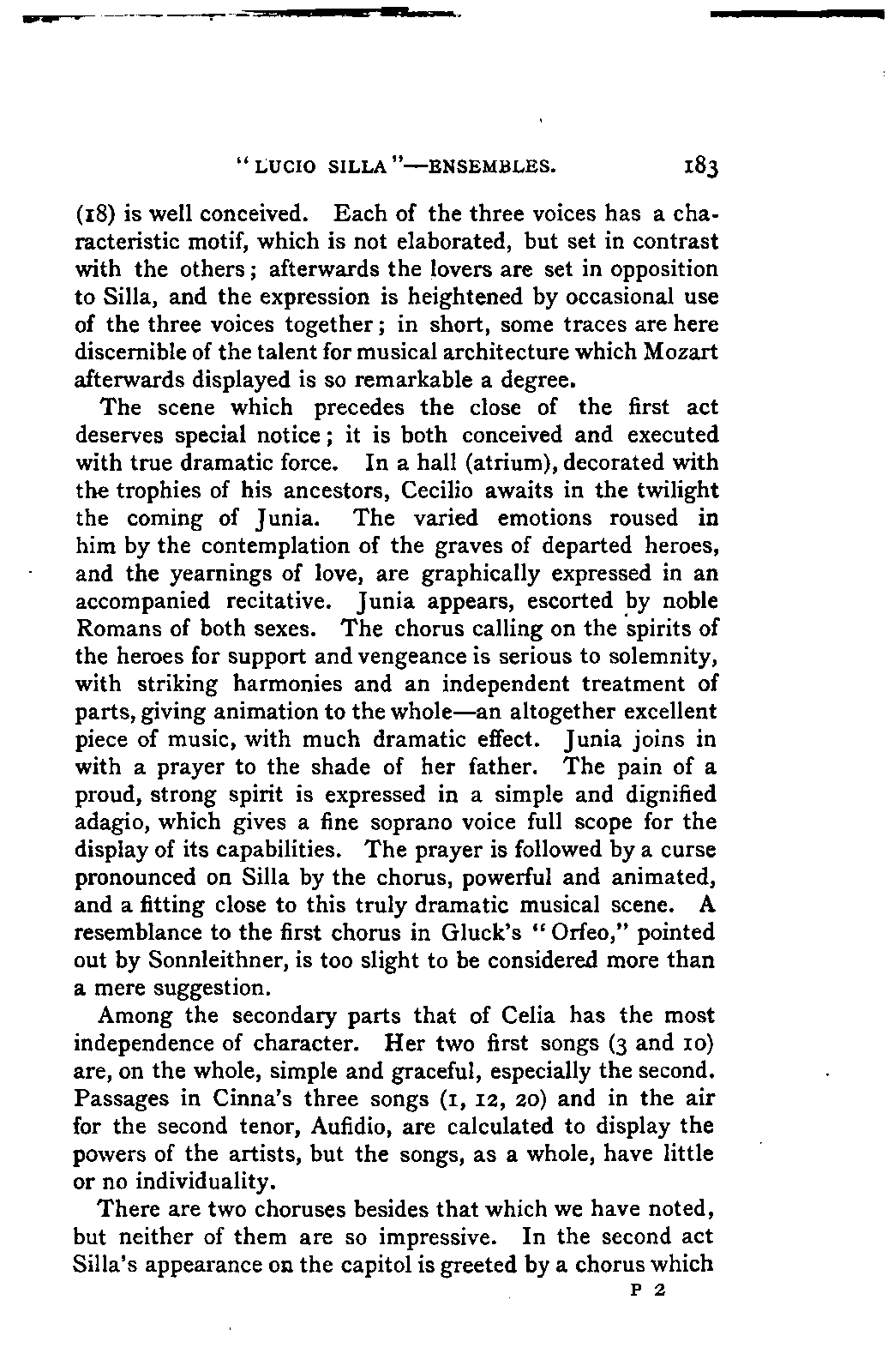 "LUCIO SILLA"—ENSEMBLES. 183

(18) is well conceived. Each of the three voices has a characteristic motif, which is not elaborated, but set in contrast with the others; afterwards the lovers are set in opposition to Silla, and the expression is heightened by occasional use of the three voices together; in short, some traces are here discernible of the talent for musical architecture which Mozart afterwards displayed is so remarkable a degree.

The scene which precedes the close of the first act deserves special notice; it is both conceived and executed with true dramatic force. In a hall (atrium), decorated with the trophies of his ancestors, Cecilio awaits in the twilight the coming of Junia. The varied emotions roused in him by the contemplation of the graves of departed heroes, and the yearnings of love, are graphically expressed in an accompanied recitative. Junia appears, escorted by noble Romans of both sexes. The chorus calling on the spirits of the heroes for support and vengeance is serious to solemnity, with striking harmonies and an independent treatment of parts, giving animation to the whole—an altogether excellent piece of music, with much dramatic effect. Junia joins in with a prayer to the shade of her father. The pain of a proud, strong spirit is expressed in a simple and dignified adagio, which gives a fine soprano voice full scope for the display of its capabilities. The prayer is followed by a curse pronounced on Silla by the chorus, powerful and animated, and a fitting close to this truly dramatic musical scene. A resemblance to the first chorus in Gluck's "Orfeo," pointed out by Sonnleithner, is too slight to be considered more than a mere suggestion.

Among the secondary parts that of Celia has the most independence of character. Her two first songs (3 and 10) are, on the whole, simple and graceful, especially the second. Passages in Cinna's three songs (1, 12, 20) and in the air for the second tenor, Aufidio, are calculated to display the powers of the artists, but the songs, as a whole, have little or no individuality.

There are two choruses besides that which we have noted, but neither of them are so impressive. In the second act Silla's appearance on the capitol is greeted by a chorus which

P 2